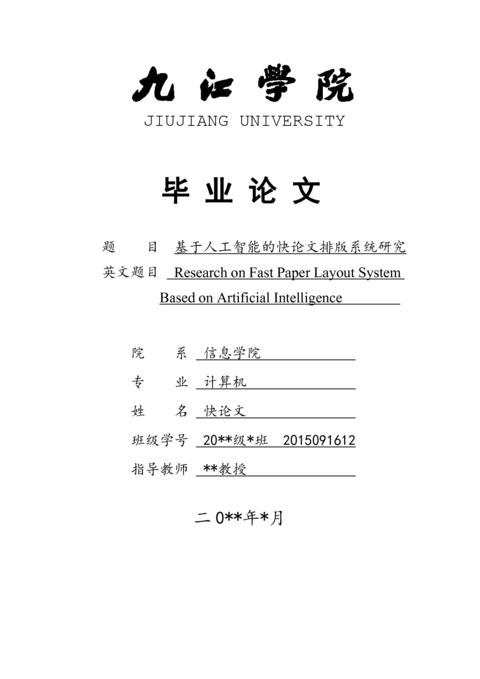 九江学院
JIUJIANG UNIVERSITY

毕业论文

题　　目　基于人工智能的快论文排版系统研究
英文题目　Research on Fast Paper Layout System Based on Artificial Intelligence

院　　系　信息学院
专　　业　计算机
姓　　名　快论文
班级学号　20**级*班　2015091612
指导教师　**教授

二0**年*月